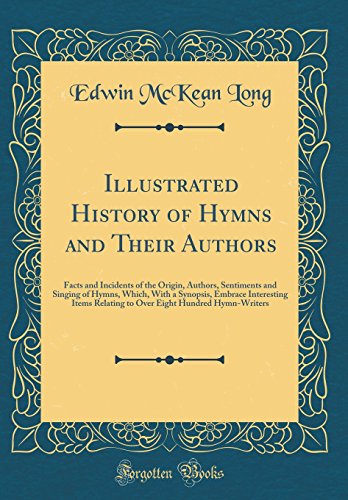 Edwin McKean Long

Illustrated History of Hymns and Their Authors

Facts and Incidents of the Origin, Authors, Sentiments and Singing of Hymns, Which, With a Synopsis, Embrace Interesting Items Relating to Over Eight Hundred Hymn-Writers

Forgotten Books